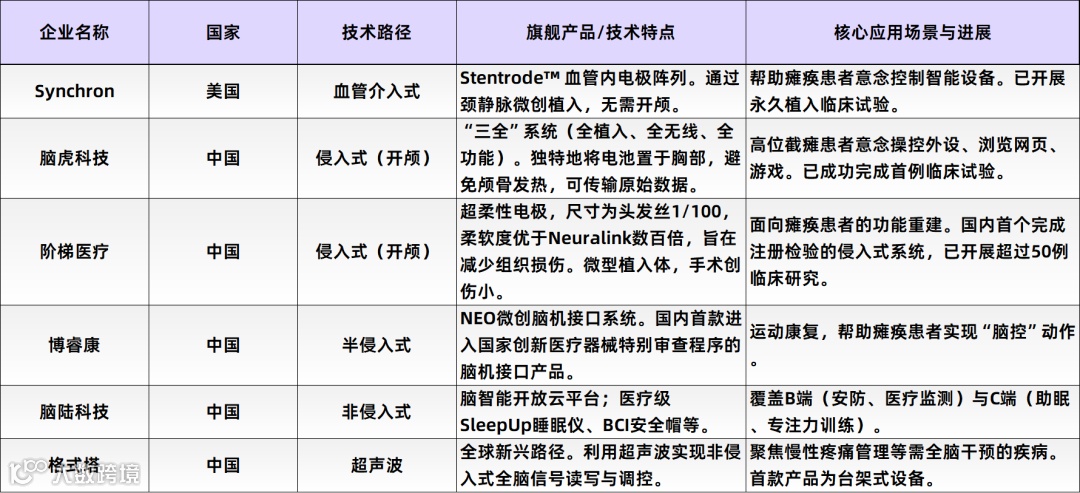 | 企业名称 | 国家 | 技术路径 | 旗舰产品/技术特点 | 核心应用场景与进展 |
|---|---|---|---|---|
| Synchron | 美国 | 血管介入式 | Stentrode™ 血管内电极阵列。通过颈静脉微创植入，无需开颅。 | 帮助瘫痪患者意念控制智能设备。已开展永久植入临床试验。 |
| 脑虎科技 | 中国 | 侵入式（开颅） | “三全”系统（全植入、全无线、全功能）。独特地将电池置于胸部，避免颅骨发热，可传输原始数据。 | 高位截瘫患者意念操控外设、浏览网页、游戏。已成功完成首例临床试验。 |
| 阶梯医疗 | 中国 | 侵入式（开颅） | 超柔性电极，尺寸为头发丝1/100，柔软度优于Neuralink数百倍，旨在减少组织损伤。微型植入体，手术创伤小。 | 面向瘫痪患者的功能重建。国内首个完成注册检验的侵入式系统，已开展超过50例临床研究。 |
| 博睿康 | 中国 | 半侵入式 | NEO微创脑机接口系统。国内首款进入国家创新医疗器械特别审查程序的脑机接口产品。 | 运动康复，帮助瘫痪患者实现“脑控”动作 |
| 脑陆科技 | 中国 | 非侵入式 | 脑智能开放云平台；医疗级SleepUp睡眠仪、BCI安全帽等。 | 覆盖B端（安防、医疗监测）与C端（助眠、专注力训练）。 |
| 格式塔 | 中国 | 超声波 | 全球新兴路径。利用超声波实现非侵入式全脑信号读写与调控。 | 聚焦慢性疼痛管理等需全脑干预的疾病。首款产品为台架式设备。 |

大数跨境